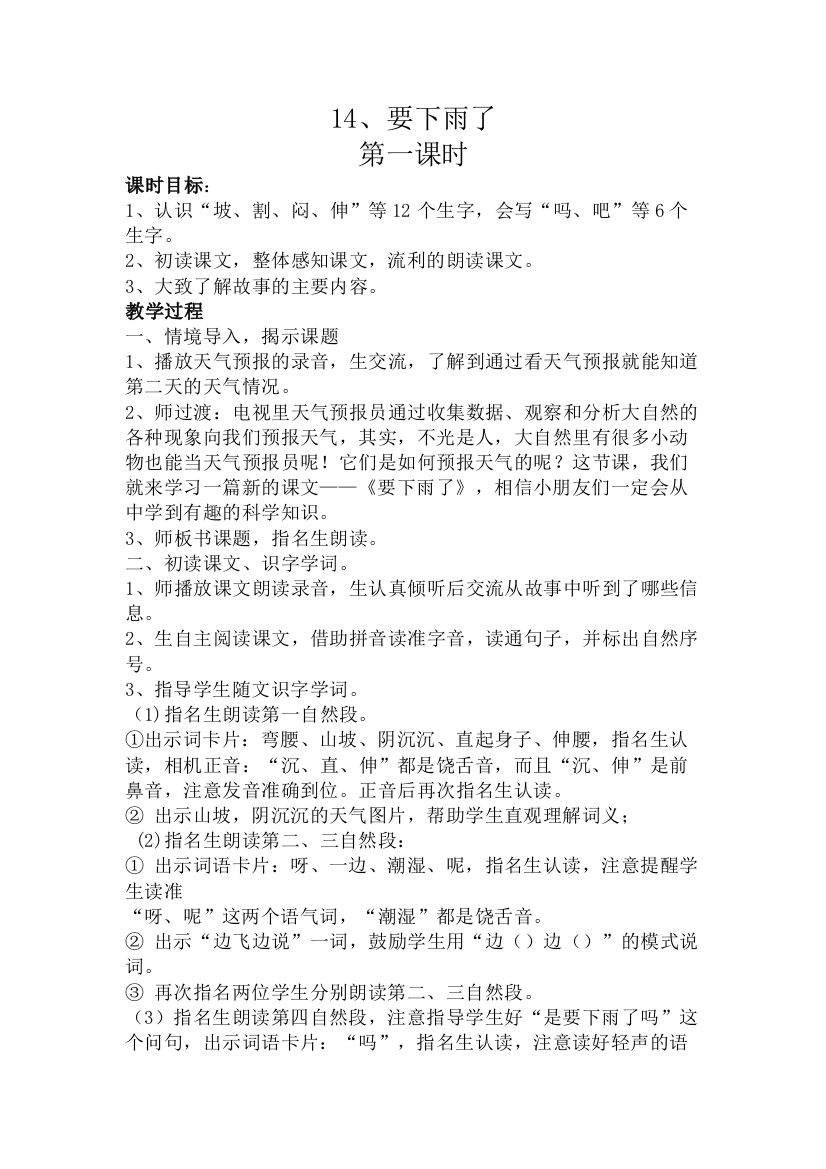 14、要下雨了
第一课时

课时目标：
1、认识“坡、割、闷、伸”等 12 个生字，会写“吗、吧”等 6 个生字。
2、初读课文，整体感知课文，流利的朗读课文。
3、大致了解故事的主要内容。
教学过程
一、情境导入，揭示课题
1、播放天气预报的录音，生交流，了解到通过看天气预报就能知道第二天的天气情况。
2、师过渡：电视里天气预报员通过收集数据、观察和分析大自然的各种现象向我们预报天气，其实，不光是人，大自然里有很多小动物也能当天气预报员呢！它们是如何预报天气的呢？这节课，我们就来学习一篇新的课文——《要下雨了》，相信小朋友们一定会从中学到有趣的科学知识。
3、师板书课题，指名生朗读。
二、初读课文、识字学词。
1、师播放课文朗读录音，生认真倾听后交流从故事中听到了哪些信息。
2、生自主阅读课文，借助拼音读准字音，读通句子，并标出自然序号。
3、指导学生随文识字学词。
(1)指名生朗读第一自然段。
①出示词卡片：弯腰、山坡、阴沉沉、直起身子、伸腰，指名生认读，相机正音：“沉、直、伸”都是饶舌音，而且“沉、伸”是前鼻音，注意发音准确到位。正音后再次指名生认读。
② 出示山坡，阴沉沉的天气图片，帮助学生直观理解词义；
(2)指名生朗读第二、三自然段：
① 出示词语卡片：呀、一边、潮湿、呢，指名生认读，注意提醒学生读准
“呀、呢”这两个语气词，“潮湿”都是饶舌音。
② 出示“边飞边说”一词，鼓励学生用“边（）边（）”的模式说词。
③ 再次指名两位学生分别朗读第二、三自然段。
（3）指名生朗读第四自然段，注意指导学生好“是要下雨了吗”这个问句，出示词语卡片：“吗”，指名生认读，注意读好轻声的语